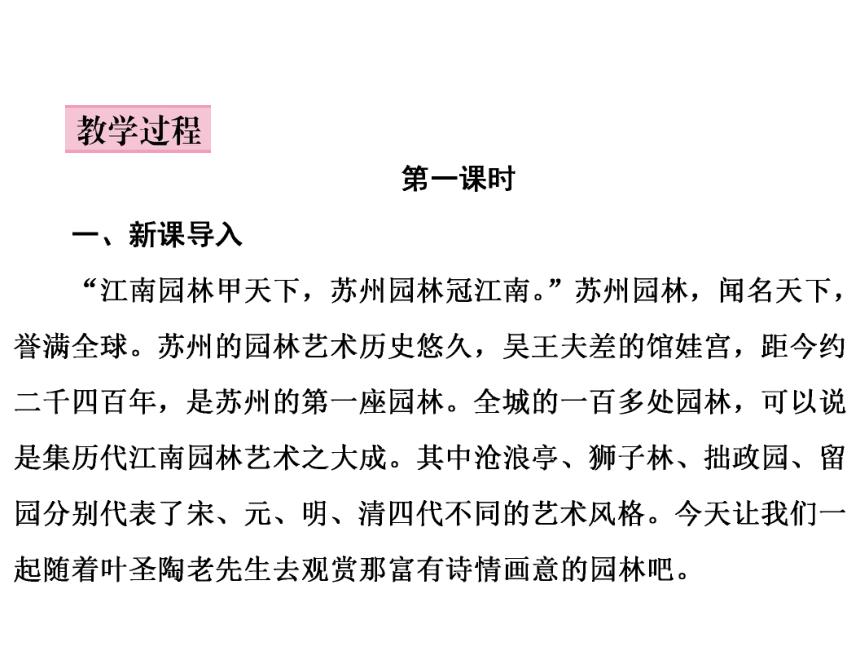 教学过程

第一课时

一、新课导入

“江南园林甲天下，苏州园林冠江南。”苏州园林，闻名天下，誉满全球。苏州的园林艺术历史悠久，吴王夫差的馆娃宫，距今约二千四百年，是苏州的第一座园林。全城的一百多处园林，可以说是集历代江南园林艺术之大成。其中沧浪亭、狮子林、拙政园、留园分别代表了宋、元、明、清四代不同的艺术风格。今天让我们一起随着叶圣陶老先生去观赏那富有诗情画意的园林吧。